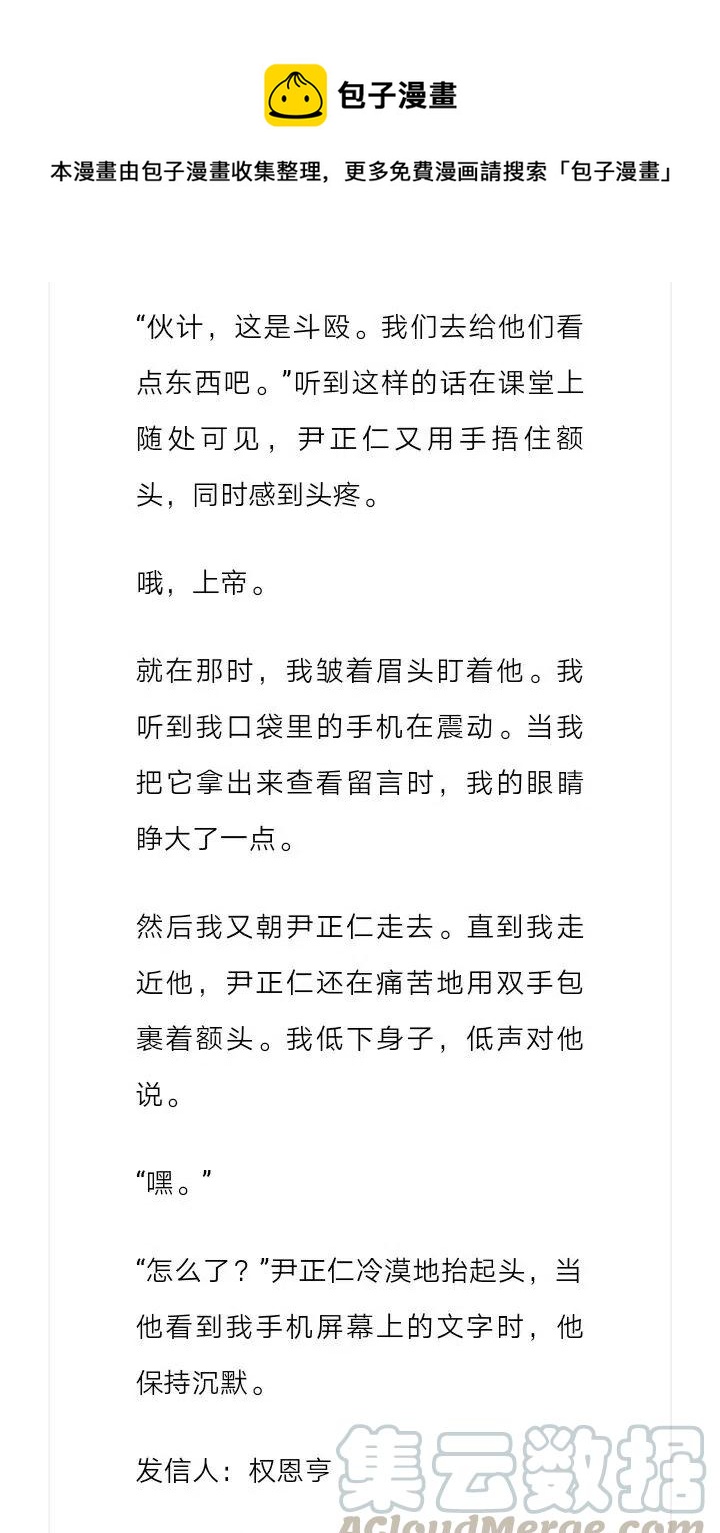 包子漫畫

本漫畫由包子漫畫收集整理，更多免費漫画請搜索「包子漫畫」

“伙计，这是斗殴。我们去给他们看点东西吧。”听到这样的话在课堂上随处可见，尹正仁又用手捂住额头，同时感到头疼。

哦，上帝。

就在那时，我皱着眉头盯着他。我听到我口袋里的手机在震动。当我把它拿出来查看留言时，我的眼睛睁大了一点。

然后我又朝尹正仁走去。直到我走近他，尹正仁还在痛苦地用双手包裹着额头。我低下身子，低声对他说。

“嘿。”

“怎么了？”尹正仁冷漠地抬起头，当他看到我手机屏幕上的文字时，他保持沉默。

发信人：权恩亨

集云数据
ACloudMerge.com